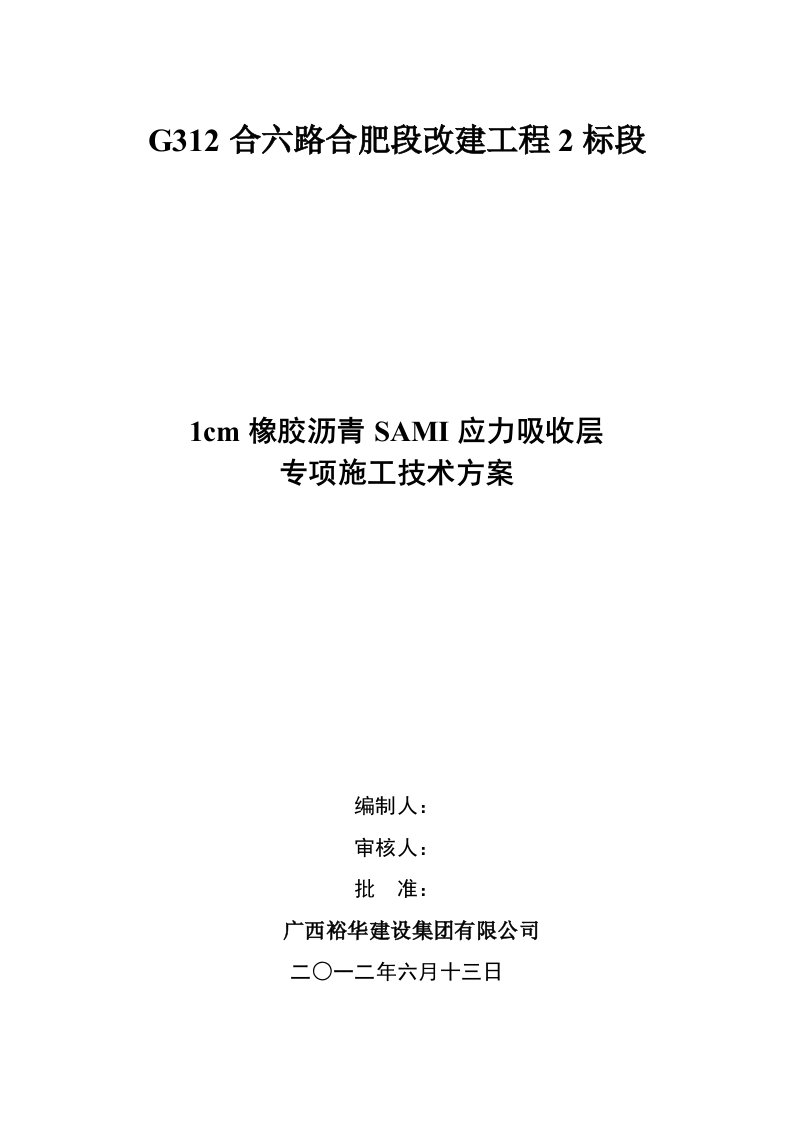 G312 合六路合肥段改建工程 2 标段

1cm 橡胶沥青 SAMI 应力吸收层
专项施工技术方案

编制人：

审核人：

批　准：

广西裕华建设集团有限公司

二〇一二年六月十三日